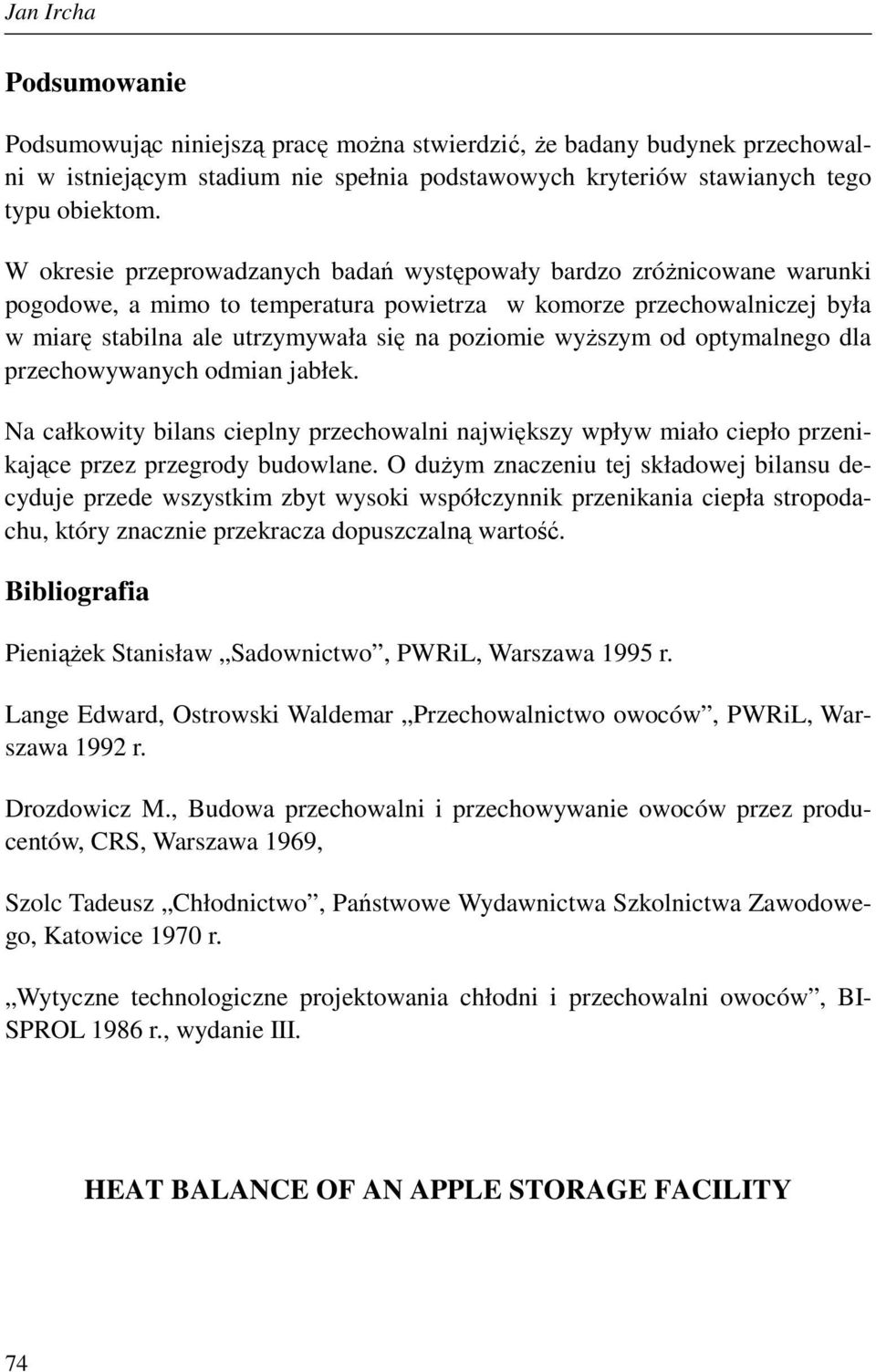 Jan Ircha

Podsumowanie

Podsumowując niniejszą pracę można stwierdzić, że badany budynek przechowalni w istniejącym stadium nie spełnia podstawowych kryteriów stawianych tego typu obiektom.

W okresie przeprowadzanych badań występowały bardzo zróżnicowane warunki pogodowe, a mimo to temperatura powietrza w komorze przechowalniczej była w miarę stabilna ale utrzymywała się na poziomie wyższym od optymalnego dla przechowywanych odmian jabłek.

Na całkowity bilans cieplny przechowalni największy wpływ miało ciepło przenikające przez przegrody budowlane. O dużym znaczeniu tej składowej bilansu decyduje przede wszystkim zbyt wysoki współczynnik przenikania ciepła stropodachu, który znacznie przekracza dopuszczalną wartość.

Bibliografia

Pieniążek Stanisław „Sadownictwo”, PWRiL, Warszawa 1995 r.

Lange Edward, Ostrowski Waldemar „Przechowalnictwo owoców”, PWRiL, Warszawa 1992 r.

Drozdowicz M., Budowa przechowalni i przechowywanie owoców przez producentów, CRS, Warszawa 1969,

Szolc Tadeusz „Chłodnictwo”, Państwowe Wydawnictwa Szkolnictwa Zawodowego, Katowice 1970 r.

„Wytyczne technologiczne projektowania chłodni i przechowalni owoców”, BISPROL 1986 r., wydanie III.

HEAT BALANCE OF AN APPLE STORAGE FACILITY

74